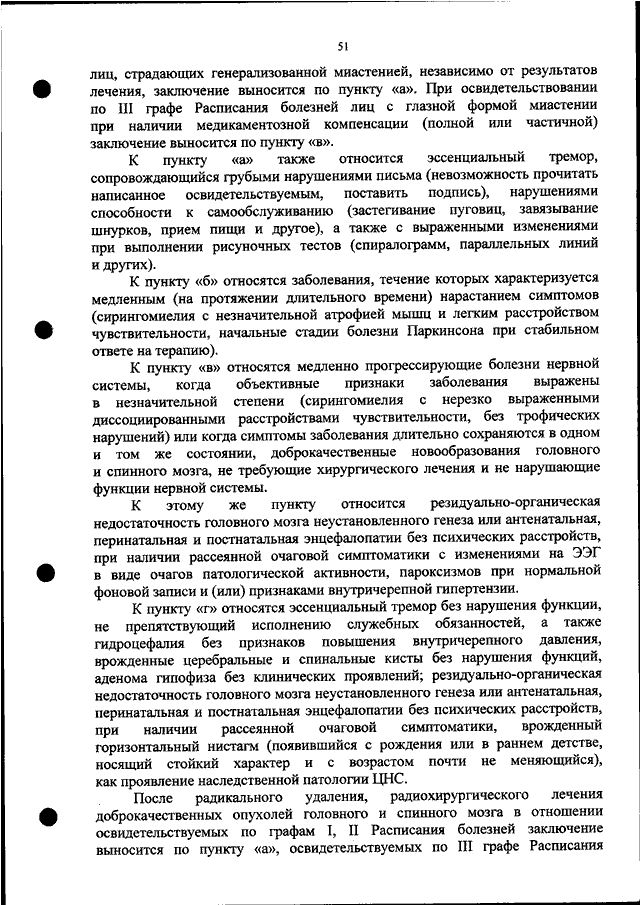 51

лиц, страдающих генерализованной миастенией, независимо от результатов лечения, заключение выносится по пункту «а». При освидетельствовании по III графе Расписания болезней лиц с глазной формой миастении при наличии медикаментозной компенсации (полной или частичной) заключение выносится по пункту «в».

К пункту «а» также относится эссенциальный тремор, сопровождающийся грубыми нарушениями письма (невозможность прочитать написанное освидетельствуемым, поставить подпись), нарушениями способности к самообслуживанию (застегивание пуговиц, завязывание шнурков, прием пищи и другое), а также с выраженными изменениями при выполнении рисуночных тестов (спиралограмм, параллельных линий и других).

К пункту «б» относятся заболевания, течение которых характеризуется медленным (на протяжении длительного времени) нарастанием симптомов (сирингомиелия с незначительной атрофией мышц и легким расстройством чувствительности, начальные стадии болезни Паркинсона при стабильном ответе на терапию).

К пункту «в» относятся медленно прогрессирующие болезни нервной системы, когда объективные признаки заболевания выражены в незначительной степени (сирингомиелия с нерезко выраженными диссоциированными расстройствами чувствительности, без трофических нарушений) или когда симптомы заболевания длительно сохраняются в одном и том же состоянии, доброкачественные новообразования головного и спинного мозга, не требующие хирургического лечения и не нарушающие функции нервной системы.

К этому же пункту относится резидуально-органическая недостаточность головного мозга неустановленного генеза или антенатальная, перинатальная и постнатальная энцефалопатии без психических расстройств, при наличии рассеянной очаговой симптоматики с изменениями на ЭЭГ в виде очагов патологической активности, пароксизмов при нормальной фоновой записи и (или) признаками внутричерепной гипертензии.

К пункту «г» относятся эссенциальный тремор без нарушения функции, не препятствующий исполнению служебных обязанностей, а также гидроцефалия без признаков повышения внутричерепного давления, врожденные церебральные и спинальные кисты без нарушения функций, аденома гипофиза без клинических проявлений; резидуально-органическая недостаточность головного мозга неустановленного генеза или антенатальная, перинатальная и постнатальная энцефалопатии без психических расстройств, при наличии рассеянной очаговой симптоматики, врожденный горизонтальный нистагм (появившийся с рождения или в раннем детстве, носящий стойкий характер и с возрастом почти не меняющийся), как проявление наследственной патологии ЦНС.

После радикального удаления, радиохирургического лечения доброкачественных опухолей головного и спинного мозга в отношении освидетельствуемых по графам I, II Расписания болезней заключение выносится по пункту «а», освидетельствуемых по III графе Расписания